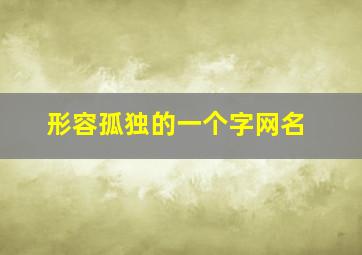 形容孤独的一个字网名